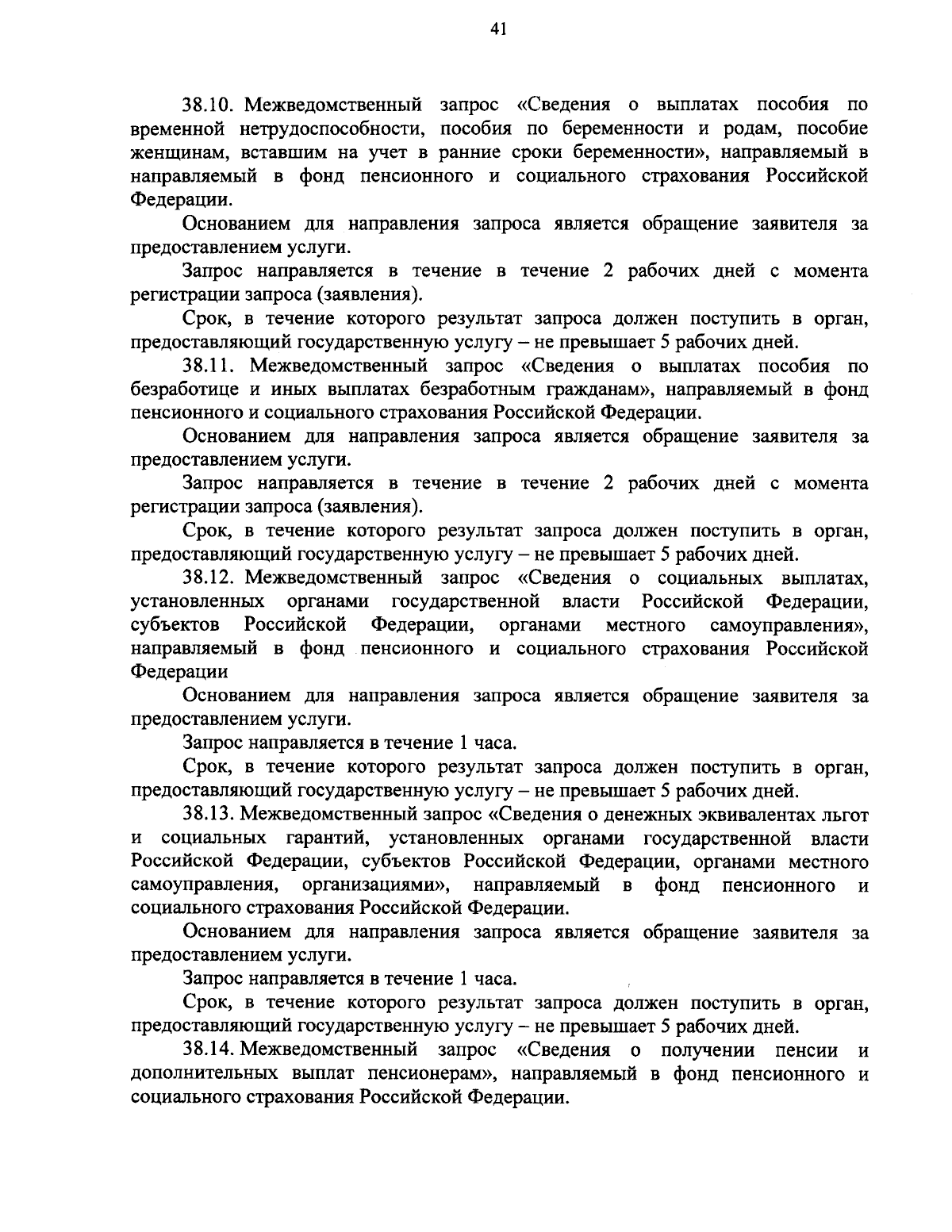 41

38.10. Межведомственный запрос «Сведения о выплатах пособия по временной нетрудоспособности, пособия по беременности и родам, пособие женщинам, вставшим на учет в ранние сроки беременности», направляемый в направляемый в фонд пенсионного и социального страхования Российской Федерации.

Основанием для направления запроса является обращение заявителя за предоставлением услуги.

Запрос направляется в течение в течение 2 рабочих дней с момента регистрации запроса (заявления).

Срок, в течение которого результат запроса должен поступить в орган, предоставляющий государственную услугу – не превышает 5 рабочих дней.

38.11. Межведомственный запрос «Сведения о выплатах пособия по безработице и иных выплатах безработным гражданам», направляемый в фонд пенсионного и социального страхования Российской Федерации.

Основанием для направления запроса является обращение заявителя за предоставлением услуги.

Запрос направляется в течение в течение 2 рабочих дней с момента регистрации запроса (заявления).

Срок, в течение которого результат запроса должен поступить в орган, предоставляющий государственную услугу – не превышает 5 рабочих дней.

38.12. Межведомственный запрос «Сведения о социальных выплатах, установленных органами государственной власти Российской Федерации, субъектов Российской Федерации, органами местного самоуправления», направляемый в фонд пенсионного и социального страхования Российской Федерации

Основанием для направления запроса является обращение заявителя за предоставлением услуги.

Запрос направляется в течение 1 часа.

Срок, в течение которого результат запроса должен поступить в орган, предоставляющий государственную услугу – не превышает 5 рабочих дней.

38.13. Межведомственный запрос «Сведения о денежных эквивалентах льгот и социальных гарантий, установленных органами государственной власти Российской Федерации, субъектов Российской Федерации, органами местного самоуправления, организациями», направляемый в фонд пенсионного и социального страхования Российской Федерации.

Основанием для направления запроса является обращение заявителя за предоставлением услуги.

Запрос направляется в течение 1 часа.

Срок, в течение которого результат запроса должен поступить в орган, предоставляющий государственную услугу – не превышает 5 рабочих дней.

38.14. Межведомственный запрос «Сведения о получении пенсии и дополнительных выплат пенсионерам», направляемый в фонд пенсионного и социального страхования Российской Федерации.